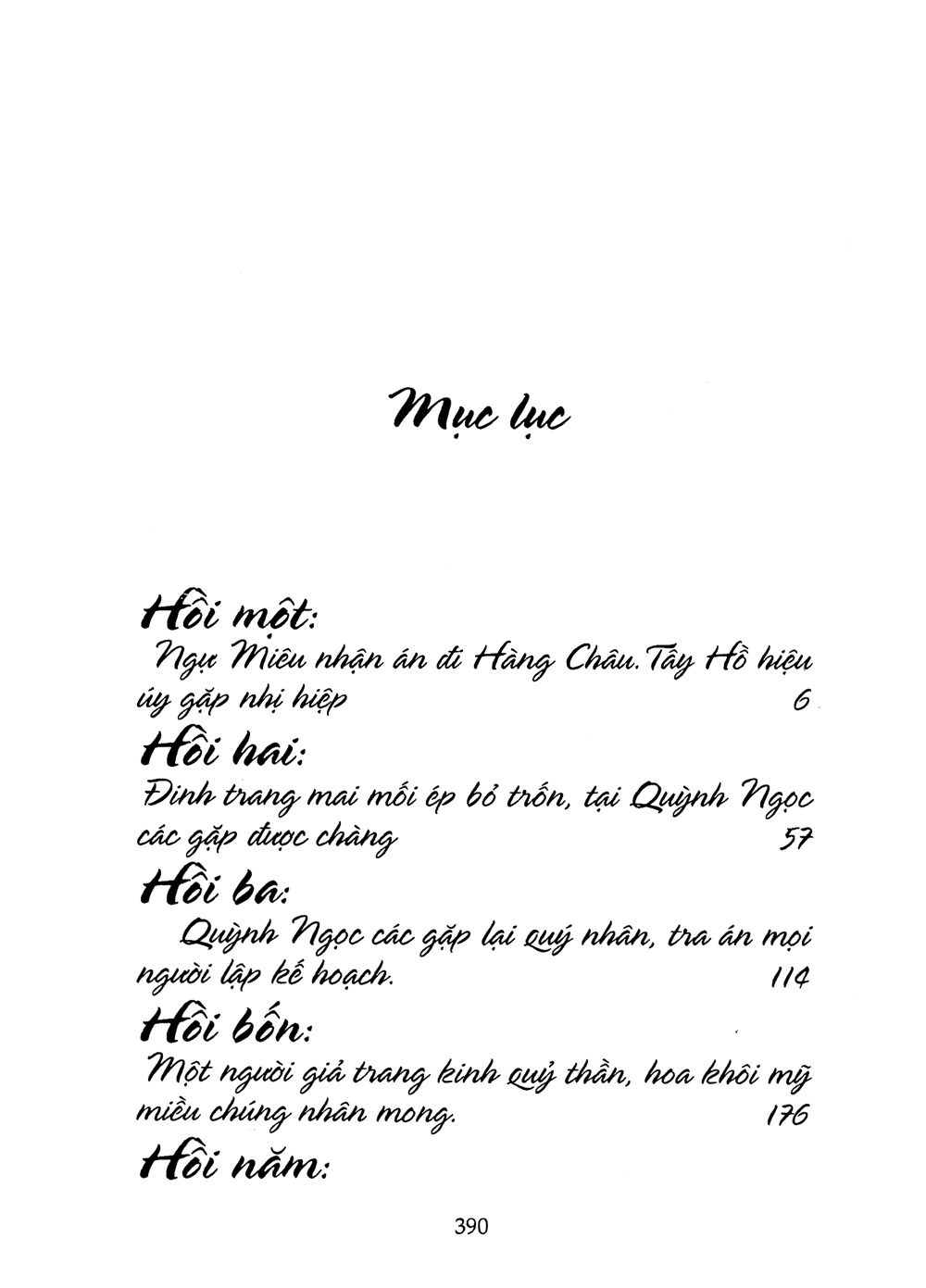 Mục lục

Hồi một:
Ngự Miêu nhận án đi Hàng Châu. Tây Hồ hiệu úy gặp nhị hiệp 6

Hồi hai:
Đinh trang mai mối ép bỏ trốn, tại Quỳnh Ngọc các gặp được chàng 57

Hồi ba:
Quỳnh Ngọc các gặp lại quý nhân, tra án mọi người lập kế hoạch. 114

Hồi bốn:
Một người giả trang kinh quỷ thần, hoa khôi mỹ miều chúng nhân mong. 176

Hồi năm:

390